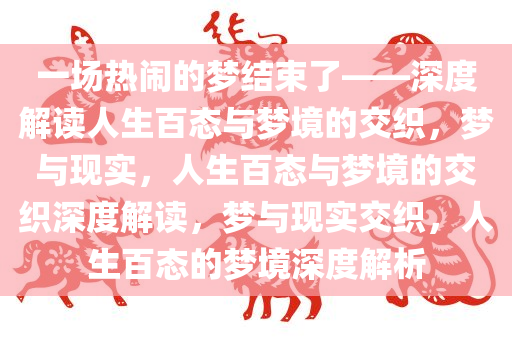 一场热闹的梦结束了——深度解读人生百态与梦境的交织，梦与现实，人生百态与梦境的交织深度解读，梦与现实交织，人生百态的梦境深度解析